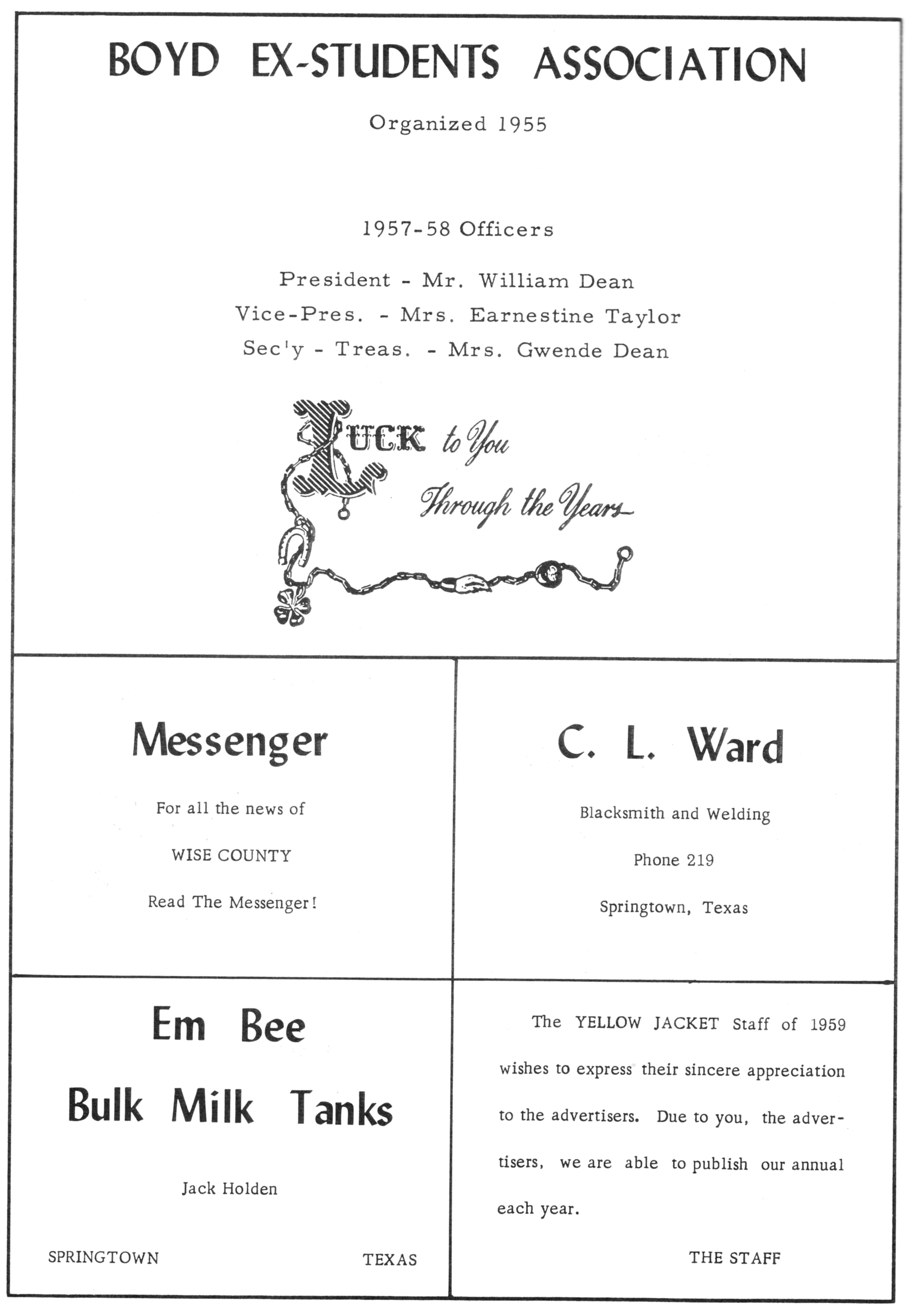 BOYD EX-STUDENTS ASSOCIATION

Organized 1955

1957-58 Officers

President - Mr. William Dean
Vice-Pres. - Mrs. Earnestine Taylor
Sec'y - Treas. - Mrs. Gwende Dean

LUCK to You
Through the Years

Messenger

For all the news of

WISE COUNTY

Read The Messenger!

C. L. Ward

Blacksmith and Welding

Phone 219

Springtown, Texas

Em Bee
Bulk Milk Tanks

Jack Holden

SPRINGTOWN TEXAS

The YELLOW JACKET Staff of 1959 wishes to express their sincere appreciation to the advertisers. Due to you, the advertisers, we are able to publish our annual each year.

THE STAFF